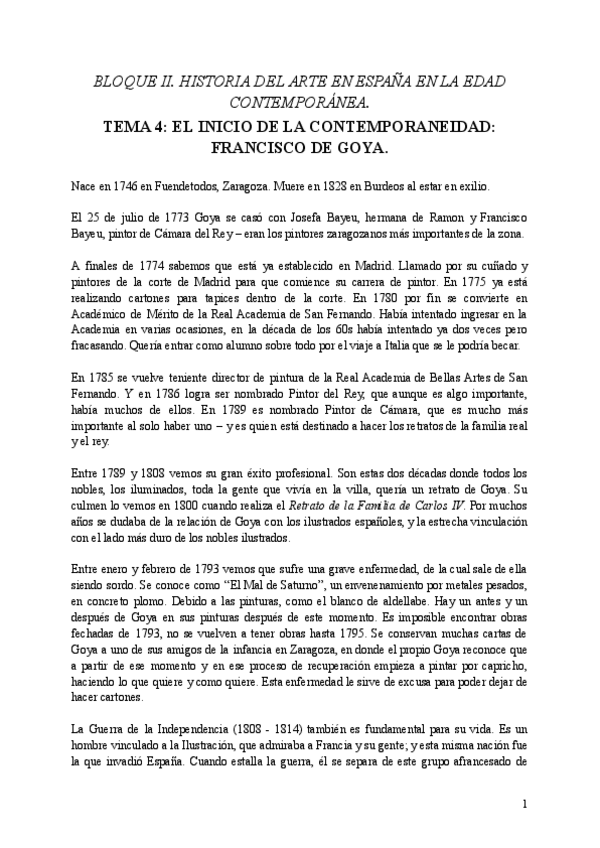 BLOQUE II. HISTORIA DEL ARTE EN ESPAÑA EN LA EDAD CONTEMPORÁNEA.

TEMA 4: EL INICIO DE LA CONTEMPORANEIDAD: FRANCISCO DE GOYA.

Nace en 1746 en Fuendetodos, Zaragoza. Muere en 1828 en Burdeos al estar en exilio.

El 25 de julio de 1773 Goya se casó con Josefa Bayeu, hermana de Ramon y Francisco Bayeu, pintor de Cámara del Rey – eran los pintores zaragozanos más importantes de la zona.

A finales de 1774 sabemos que está ya establecido en Madrid. Llamado por su cuñado y pintores de la corte de Madrid para que comience su carrera de pintor. En 1775 ya está realizando cartones para tapices dentro de la corte. En 1780 por fin se convierte en Académico de Mérito de la Real Academia de San Fernando. Había intentado ingresar en la Academia en varias ocasiones, en la década de los 60s había intentado ya dos veces pero fracasando. Quería entrar como alumno sobre todo por el viaje a Italia que se le podría becar.

En 1785 se vuelve teniente director de pintura de la Real Academia de Bellas Artes de San Fernando. Y en 1786 logra ser nombrado Pintor del Rey, que aunque es algo importante, había muchos de ellos. En 1789 es nombrado Pintor de Cámara, que es mucho más importante al solo haber uno – y es quien está destinado a hacer los retratos de la familia real y el rey.

Entre 1789 y 1808 vemos su gran éxito profesional. Son estas dos décadas donde todos los nobles, los iluminados, toda la gente que vivía en la villa, quería un retrato de Goya. Su culmen lo vemos en 1800 cuando realiza el Retrato de la Familia de Carlos IV. Por muchos años se dudaba de la relación de Goya con los ilustrados españoles, y la estrecha vinculación con el lado más duro de los nobles ilustrados.

Entre enero y febrero de 1793 vemos que sufre una grave enfermedad, de la cual sale de ella siendo sordo. Se conoce como "El Mal de Saturno", un envenenamiento por metales pesados, en concreto plomo. Debido a las pinturas, como el blanco de aldellabe. Hay un antes y un después de Goya en sus pinturas después de este momento. Es imposible encontrar obras fechadas de 1793, no se vuelven a tener obras hasta 1795. Se conservan muchas cartas de Goya a uno de sus amigos de la infancia en Zaragoza, en donde el propio Goya reconoce que a partir de ese momento y en ese proceso de recuperación empieza a pintar por capricho, haciendo lo que quiere y como quiere. Esta enfermedad le sirve de excusa para poder dejar de hacer cartones.

La Guerra de la Independencia (1808 - 1814) también es fundamental para su vida. Es un hombre vinculado a la Ilustración, que admiraba a Francia y su gente; y esta misma nación fue la que invadió España. Cuando estalla la guerra, él se separa de este grupo afrancesado de

1